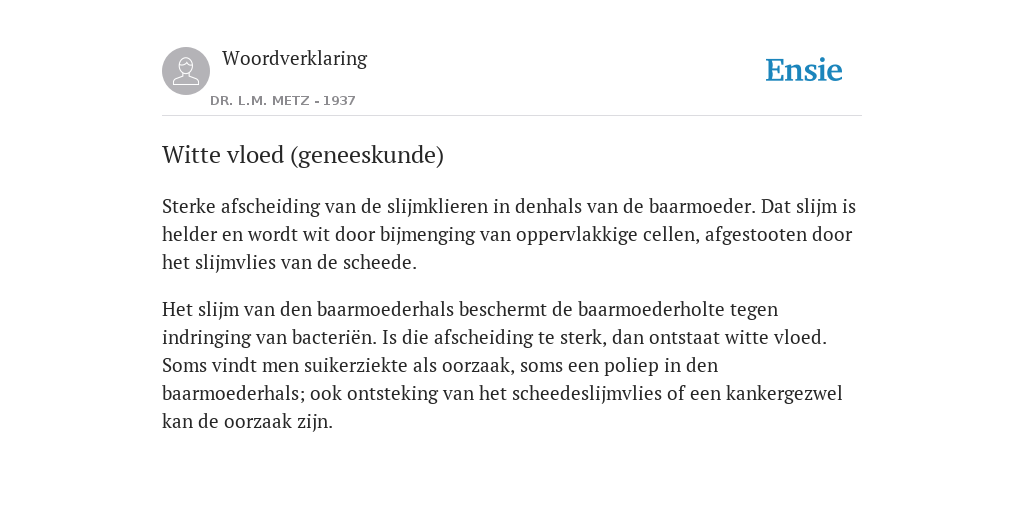 Woordverklaring

DR. L.M. METZ - 1937

Ensie

Witte vloed (geneeskunde)

Sterke afscheiding van de slijmklieren in denhals van de baarmoeder. Dat slijm is helder en wordt wit door bijmenging van oppervlakkige cellen, afgestooten door het slijmvlies van de scheede.

Het slijm van den baarmoederhals beschermt de baarmoederholte tegen indringing van bacteriën. Is die afscheiding te sterk, dan ontstaat witte vloed. Soms vindt men suikerziekte als oorzaak, soms een poliep in den baarmoederhals; ook ontsteking van het scheedeslijmvlies of een kankergezwel kan de oorzaak zijn.